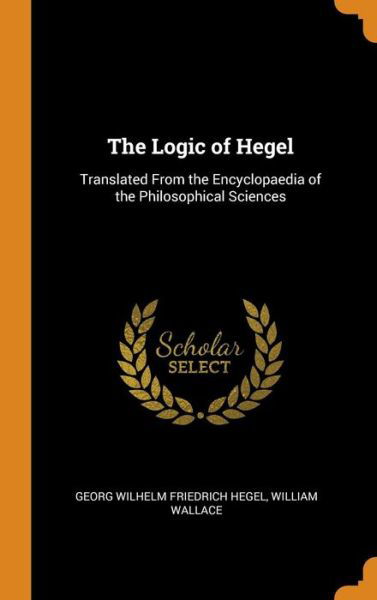 The Logic of Hegel

Translated From the Encyclopaedia of the Philosophical Sciences

Scholar
SELECT

GEORG WILHELM FRIEDRICH HEGEL, WILLIAM WALLACE